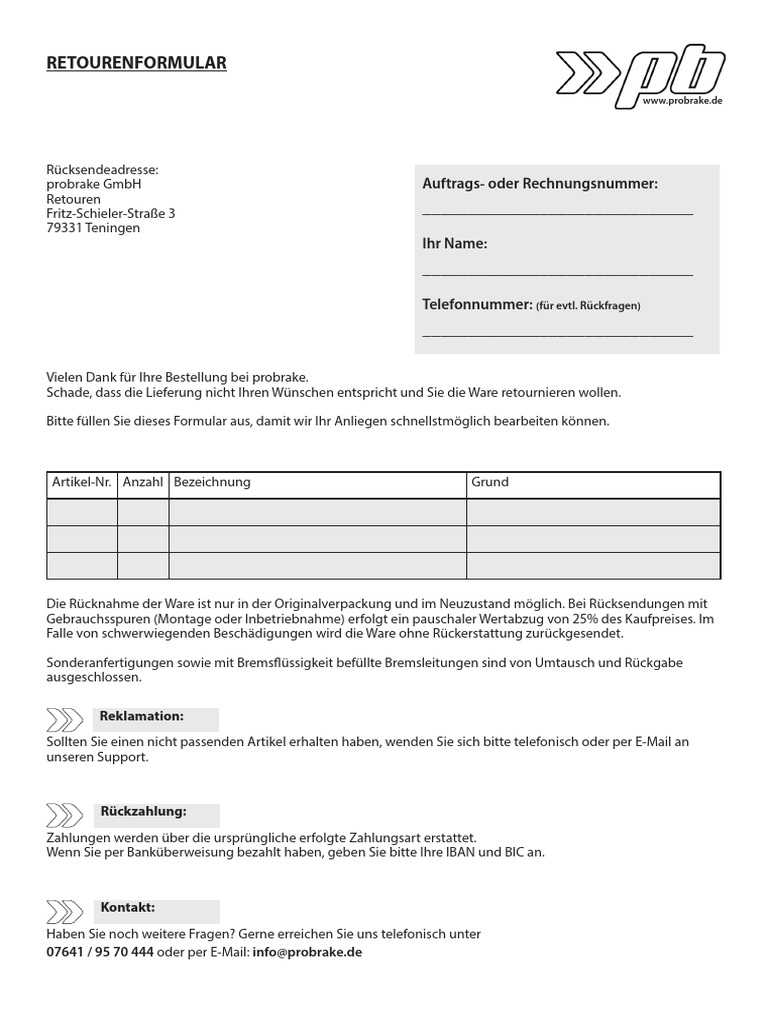 RETOURENFORMULAR

pb
www.probrake.de

Rücksendeadresse:
probrake GmbH
Retouren
Fritz-Schieler-Straße 3
79331 Teningen

Auftrags- oder Rechnungsnummer:
____

Ihr Name:
____

Telefonnummer: (für evtl. Rückfragen)
____

Vielen Dank für Ihre Bestellung bei probrake.
Schade, dass die Lieferung nicht Ihren Wünschen entspricht und Sie die Ware retournieren wollen.

Bitte füllen Sie dieses Formular aus, damit wir Ihr Anliegen schnellstmöglich bearbeiten können.

| Artikel-Nr. | Anzahl | Bezeichnung | Grund |
|---|---|---|---|
| | | | |
| | | | |
| | | | |

Die Rücknahme der Ware ist nur in der Originalverpackung und im Neuzustand möglich. Bei Rücksendungen mit Gebrauchsspuren (Montage oder Inbetriebnahme) erfolgt ein pauschaler Wertabzug von 25% des Kaufpreises. Im Falle von schwerwiegenden Beschädigungen wird die Ware ohne Rückerstattung zurückgesendet.

Sonderanfertigungen sowie mit Bremsflüssigkeit befüllte Bremsleitungen sind von Umtausch und Rückgabe ausgeschlossen.

Reklamation:
Sollten Sie einen nicht passenden Artikel erhalten haben, wenden Sie sich bitte telefonisch oder per E-Mail an unseren Support.

Rückzahlung:
Zahlungen werden über die ursprüngliche erfolgte Zahlungsart erstattet.
Wenn Sie per Banküberweisung bezahlt haben, geben Sie bitte Ihre IBAN und BIC an.

Kontakt:
Haben Sie noch weitere Fragen? Gerne erreichen Sie uns telefonisch unter
07641 / 95 70 444 oder per E-Mail: info@probrake.de